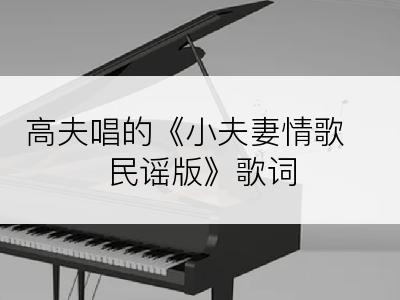 高夫唱的《小夫妻情歌 民谣版》歌词